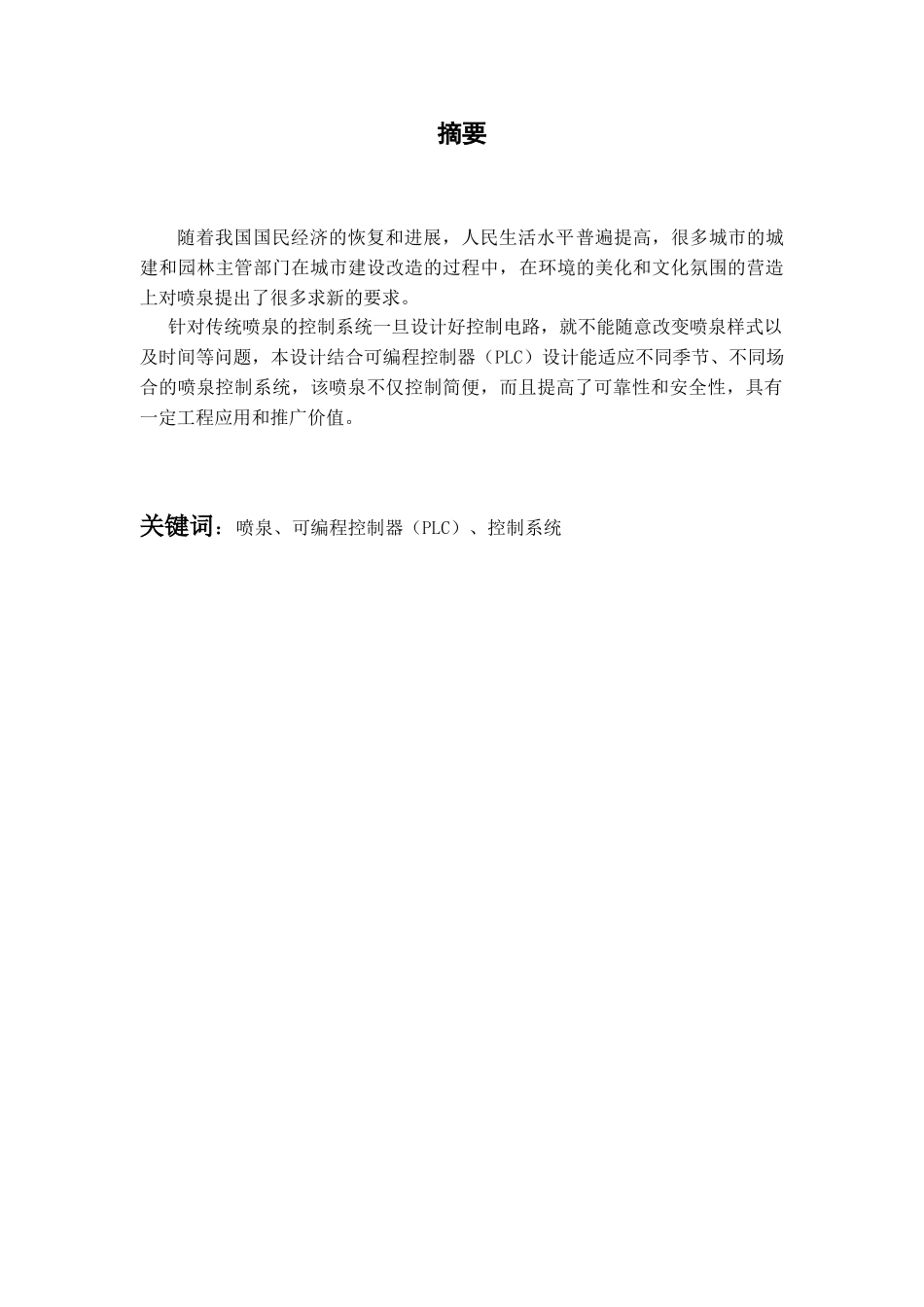 摘要

随着我国国民经济的恢复和进展，人民生活水平普遍提高，很多城市的城建和园林主管部门在城市建设改造的过程中，在环境的美化和文化氛围的营造上对喷泉提出了很多求新的要求。

针对传统喷泉的控制系统一旦设计好控制电路，就不能随意改变喷泉样式以及时间等问题，本设计结合可编程控制器（PLC）设计能适应不同季节、不同场合的喷泉控制系统，该喷泉不仅控制简便，而且提高了可靠性和安全性，具有一定工程应用和推广价值。

关键词：喷泉、可编程控制器（PLC）、控制系统